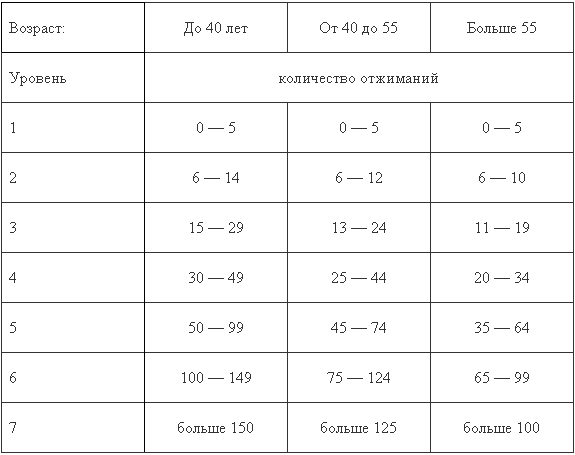 | Возраст: | До 40 лет | От 40 до 55 | Больше 55 |
|---|---|---|---|
| Уровень | количество отжиманий | | |
| 1 | 0 — 5 | 0 — 5 | 0 — 5 |
| 2 | 6 — 14 | 6 — 12 | 6 — 10 |
| 3 | 15 — 29 | 13 — 24 | 11 — 19 |
| 4 | 30 — 49 | 25 — 44 | 20 — 34 |
| 5 | 50 — 99 | 45 — 74 | 35 — 64 |
| 6 | 100 — 149 | 75 — 124 | 65 — 99 |
| 7 | больше 150 | больше 125 | больше 100 |